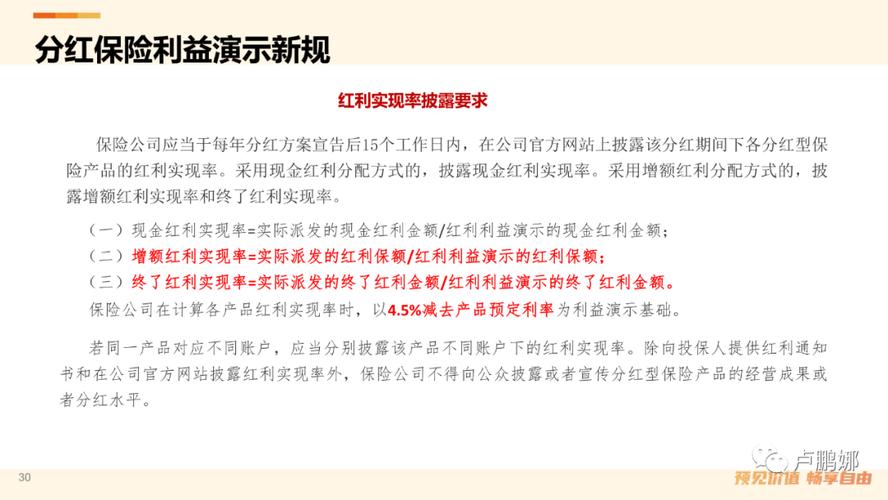 分红保险利益演示新规

红利实现率披露要求

保险公司应当于每年分红方案宣告后15个工作日内，在公司官方网站上披露该分红期间下各分红型保险产品的红利实现率。采用现金红利分配方式的，披露现金红利实现率。采用增额红利分配方式的，披露增额红利实现率和终了红利实现率。

（一）现金红利实现率=实际派发的现金红利金额/红利利益演示的现金红利金额；
（二）增额红利实现率=实际派发的红利保额/红利利益演示的红利保额；
（三）终了红利实现率=实际派发的终了红利金额/红利利益演示的终了红利金额。
保险公司在计算各产品红利实现率时，以4.5%减去产品预定利率为利益演示基础。

若同一产品对应不同账户，应当分别披露该产品不同账户下的红利实现率。除向投保人提供红利通知书和在公司官方网站披露红利实现率外，保险公司不得向公众披露或者宣传分红型保险产品的经营成果或者分红水平。

30

卢鹏娜

预见价值 畅享自由